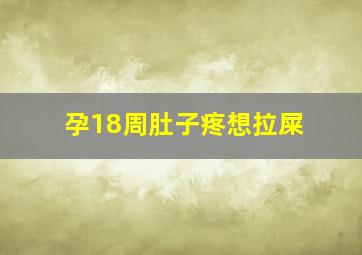 孕18周肚子疼想拉屎